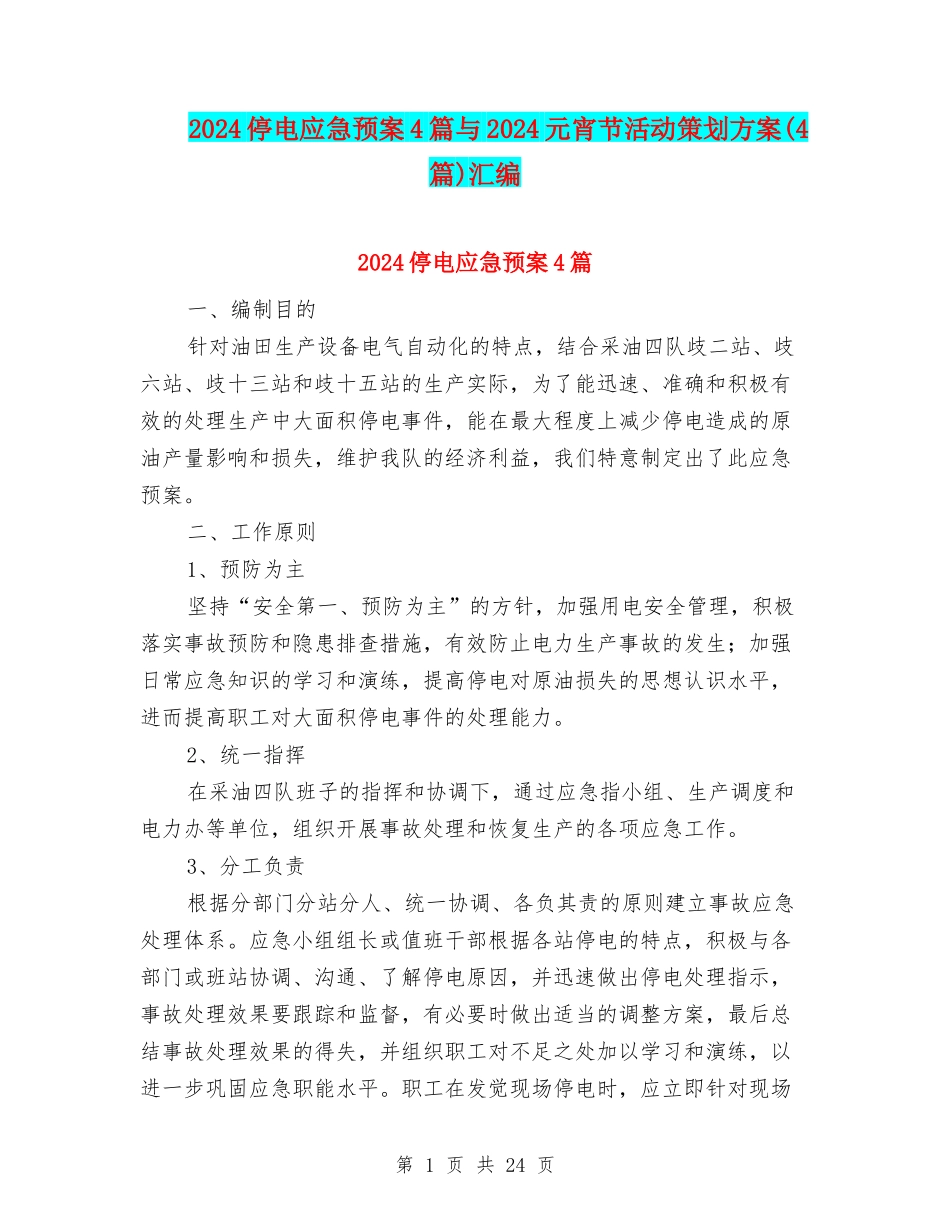 2024停电应急预案4篇与2024元宵节活动策划方案(4篇)汇编

2024停电应急预案4篇

一、编制目的

针对油田生产设备电气自动化的特点，结合采油四队歧二站、歧六站、歧十三站和歧十五站的生产实际，为了能迅速、准确和积极有效的处理生产中大面积停电事件，能在最大程度上减少停电造成的原油产量影响和损失，维护我队的经济利益，我们特意制定出了此应急预案。

二、工作原则

1、预防为主

坚持“安全第一、预防为主”的方针，加强用电安全管理，积极落实事故预防和隐患排查措施，有效防止电力生产事故的发生；加强日常应急知识的学习和演练，提高停电对原油损失的思想认识水平，进而提高职工对大面积停电事件的处理能力。

2、统一指挥

在采油四队班子的指挥和协调下，通过应急指小组、生产调度和电力办等单位，组织开展事故处理和恢复生产的各项应急工作。

3、分工负责

根据分部门分站分人、统一协调、各负其责的原则建立事故应急处理体系。应急小组组长或值班干部根据各站停电的特点，积极与各部门或班站协调、沟通、了解停电原因，并迅速做出停电处理指示，事故处理效果要跟踪和监督，有必要时做出适当的调整方案，最后总结事故处理效果的得失，并组织职工对不足之处加以学习和演练，以进一步巩固应急职能水平。职工在发觉现场停电时，应立即针对现场

第 1 页 共 24 页